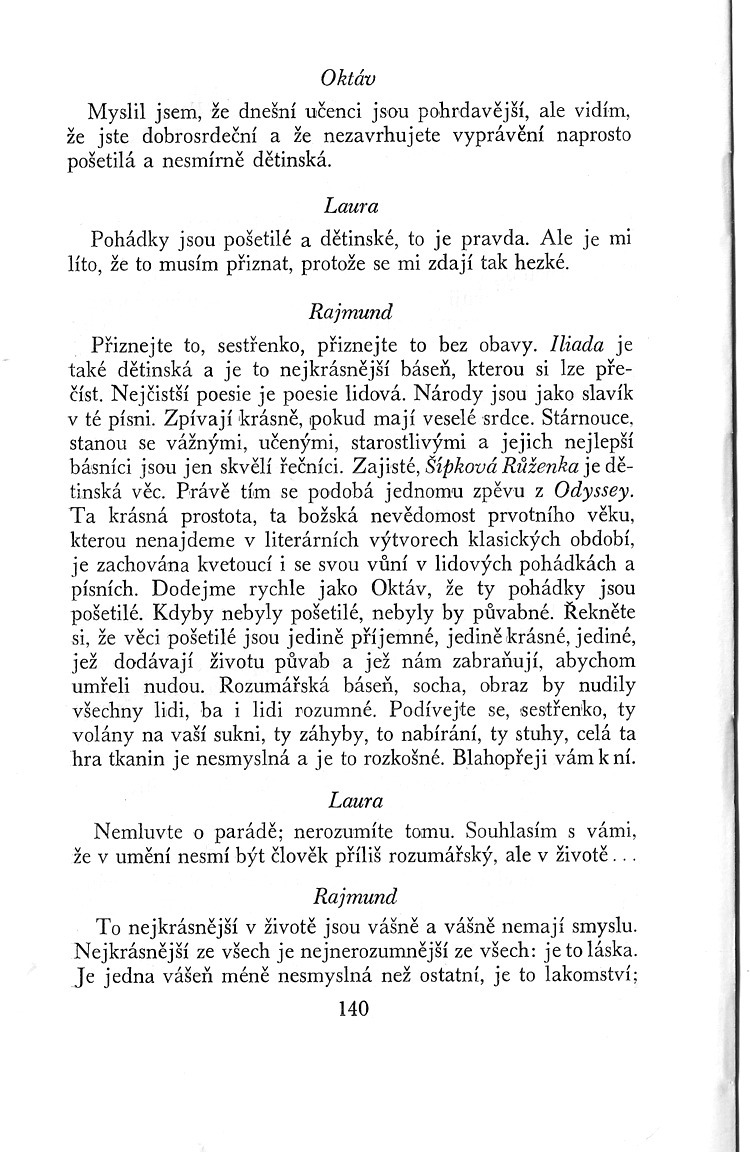 Oktáv

Myslil jsem, že dnešní učenci jsou pohrdavější, ale vidím, že jste dobrosrdeční a že nezavrhujete vyprávění naprosto pošetilá a nesmírně dětinská.

Laura

Pohádky jsou pošetilé a dětinské, to je pravda. Ale je mi líto, že to musím přiznat, protože se mi zdají tak hezké.

Rajmund

Přiznejte to, sestřenko, přiznejte to bez obavy. Iliada je také dětinská a je to nejkrásnější báseň, kterou si lze přečíst. Nejčistší poesie je poesie lidová. Národy jsou jako slavík v té písni. Zpívají krásně, pokud mají veselé srdce. Stárnouce, stanou se vážnými, učenými, starostlivými a jejich nejlepší básníci jsou jen skvělí řečníci. Zajisté, Šípková Růženka je dětinská věc. Právě tím se podobá jednomu zpěvu z Odyssey. Ta krásná prostota, ta božská nevědomost prvotního věku, kterou nenajdeme v literárních výtvorech klasických období, je zachována kvetoucí i se svou vůní v lidových pohádkách a písních. Dodejme rychle jako Oktáv, že ty pohádky jsou pošetilé. Kdyby nebyly pošetilé, nebyly by půvabné. Řekněte si, že věci pošetilé jsou jedině příjemné, jedině krásné, jediné, jež dodávají životu půvab a jež nám zabraňují, abychom umřeli nudou. Rozumářská báseň, socha, obraz by nudily všechny lidi, ba i lidi rozumné. Podívejte se, sestřenko, ty volány na vaší sukni, ty záhyby, to nabírání, ty stuhy, celá ta hra tkanin je nesmyslná a je to rozkošné. Blahopřeji vám k ní.

Laura

Nemluvte o parádě; nerozumíte tomu. Souhlasím s vámi, že v umění nesmí být člověk příliš rozumářský, ale v životě...

Rajmund

To nejkrásnější v životě jsou vášně a vášně nemají smyslu. Nejkrásnější ze všech je nejnerozumnější ze všech: je to láska. Je jedna vášeň méně nesmyslná než ostatní, je to lakomství;

140